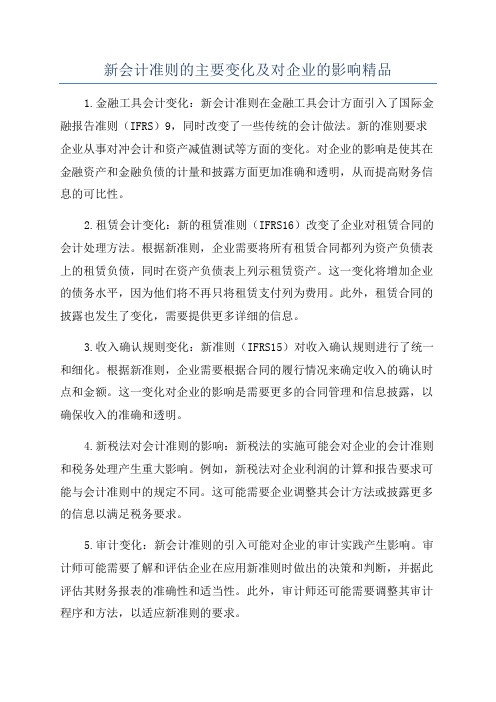 新会计准则的主要变化及对企业的影响精品

1.金融工具会计变化：新会计准则在金融工具会计方面引入了国际金融报告准则（IFRS）9，同时改变了一些传统的会计做法。新的准则要求企业从事对冲会计和资产减值测试等方面的变化。对企业的影响是使其在金融资产和金融负债的计量和披露方面更加准确和透明，从而提高财务信息的可比性。

2.租赁会计变化：新的租赁准则（IFRS16）改变了企业对租赁合同的会计处理方法。根据新准则，企业需要将所有租赁合同都列为资产负债表上的租赁负债，同时在资产负债表上列示租赁资产。这一变化将增加企业的债务水平，因为他们将不再只将租赁支付列为费用。此外，租赁合同的披露也发生了变化，需要提供更多详细的信息。

3.收入确认规则变化：新准则（IFRS15）对收入确认规则进行了统一和细化。根据新准则，企业需要根据合同的履行情况来确定收入的确认时点和金额。这一变化对企业的影响是需要更多的合同管理和信息披露，以确保收入的准确和透明。

4.新税法对会计准则的影响：新税法的实施可能会对企业的会计准则和税务处理产生重大影响。例如，新税法对企业利润的计算和报告要求可能与会计准则中的规定不同。这可能需要企业调整其会计方法或披露更多的信息以满足税务要求。

5.审计变化：新会计准则的引入可能对企业的审计实践产生影响。审计师可能需要了解和评估企业在应用新准则时做出的决策和判断，并据此评估其财务报表的准确性和适当性。此外，审计师还可能需要调整其审计程序和方法，以适应新准则的要求。